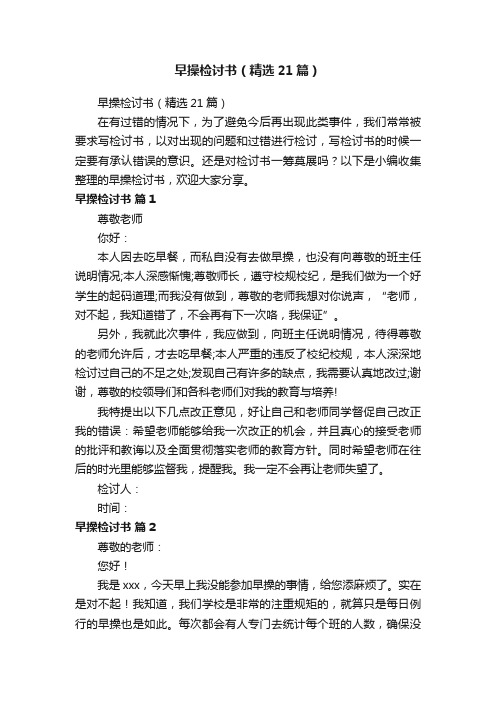 早操检讨书（精选21篇）

早操检讨书（精选21篇）

在有过错的情况下，为了避免今后再出现此类事件，我们常常被要求写检讨书，以对出现的问题和过错进行检讨，写检讨书的时候一定要有承认错误的意识。还是对检讨书一筹莫展吗？以下是小编收集整理的早操检讨书，欢迎大家分享。

早操检讨书 篇1

尊敬老师

你好：

本人因去吃早餐，而私自没有去做早操，也没有向尊敬的班主任说明情况;本人深感惭愧;尊敬师长，遵守校规校纪，是我们做为一个好学生的起码道理;而我没有做到，尊敬的老师我想对你说声，“老师，对不起，我知道错了，不会再有下一次咯，我保证”。

另外，我就此次事件，我应做到，向班主任说明情况，待得尊敬的老师允许后，才去吃早餐;本人严重的违反了校纪校规，本人深深地检讨过自己的不足之处;发现自己有许多的缺点，我需要认真地改过;谢谢，尊敬的校领导们和各科老师们对我的教育与培养!

我特提出以下几点改正意见，好让自己和老师同学督促自己改正我的错误：希望老师能够给我一次改正的机会，并且真心的接受老师的批评和教诲以及全面贯彻落实老师的教育方针。同时希望老师在往后的时光里能够监督我，提醒我。我一定不会再让老师失望了。

检讨人：

时间：

早操检讨书 篇2

尊敬的老师：

您好！

我是xxx，今天早上我没能参加早操的事情，给您添麻烦了。实在是对不起！我知道，我们学校是非常的注重规矩的，就算只是每日例行的早操也是如此。每次都会有人专门去统计每个班的人数，确保没